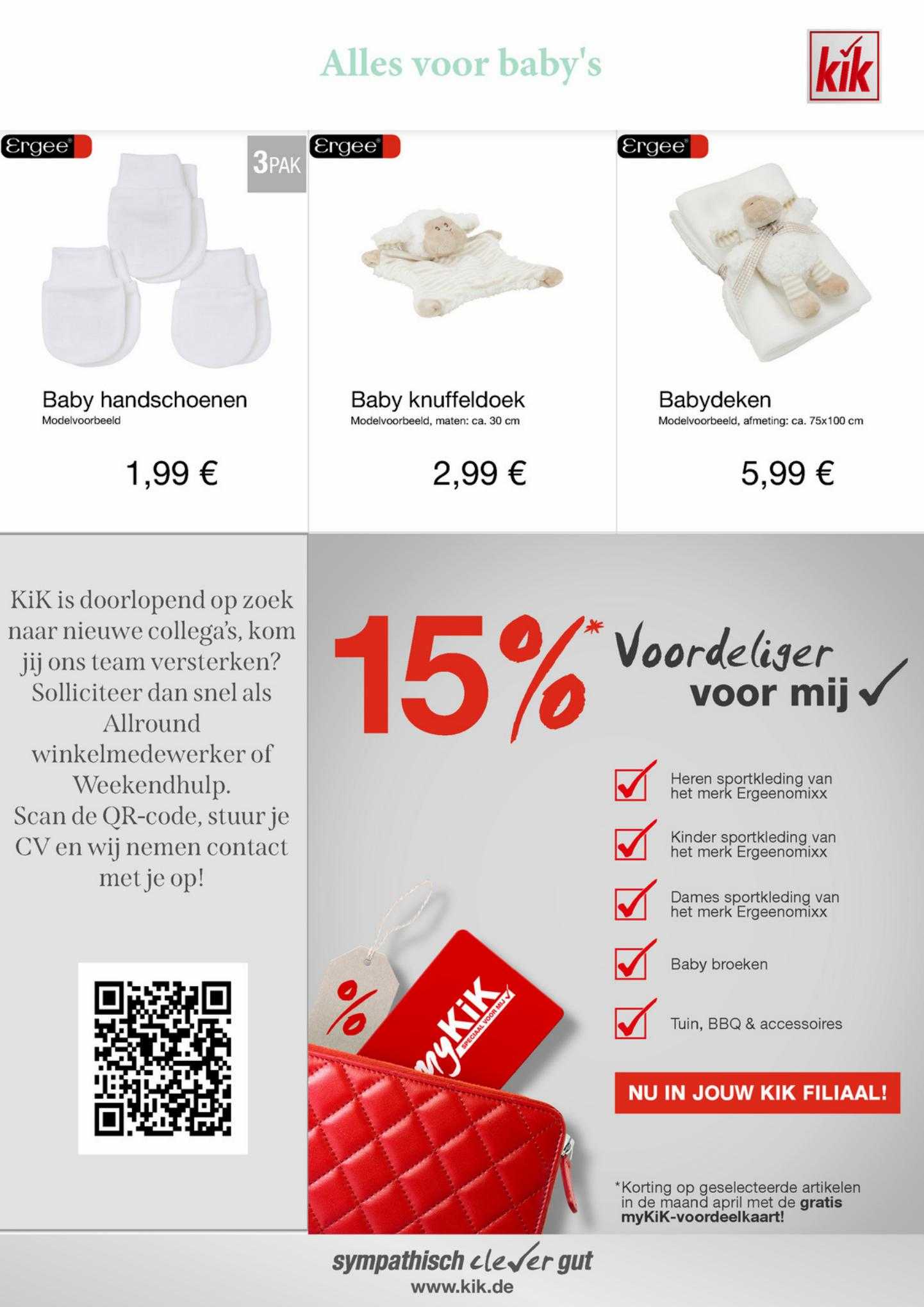 Alles voor baby's

kik

Ergee

3PAK

Baby handschoenen
Modelvoorbeeld

1,99 €

Ergee

Baby knuffeldoek
Modelvoorbeeld, maten: ca. 30 cm

2,99 €

Ergee

Babydeken
Modelvoorbeeld, afmeting: ca. 75x100 cm

5,99 €

KiK is doorlopend op zoek naar nieuwe collega's, kom jij ons team versterken? Solliciteer dan snel als Allround winkelmedewerker of Weekendhulp. Scan de QR-code, stuur je CV en wij nemen contact met je op!

15%* Voordeliger voor mij

Heren sportkleding van het merk Ergeenomixx

Kinder sportkleding van het merk Ergeenomixx

Dames sportkleding van het merk Ergeenomixx

Baby broeken

Tuin, BBQ & accessoires

NU IN JOUW KIK FILIAAL!

%

myKiK SPECIAAL VOOR MIJ

*Korting op geselecteerde artikelen in de maand april met de gratis myKiK-voordeelkaart!

sympathisch clever gut
www.kik.de